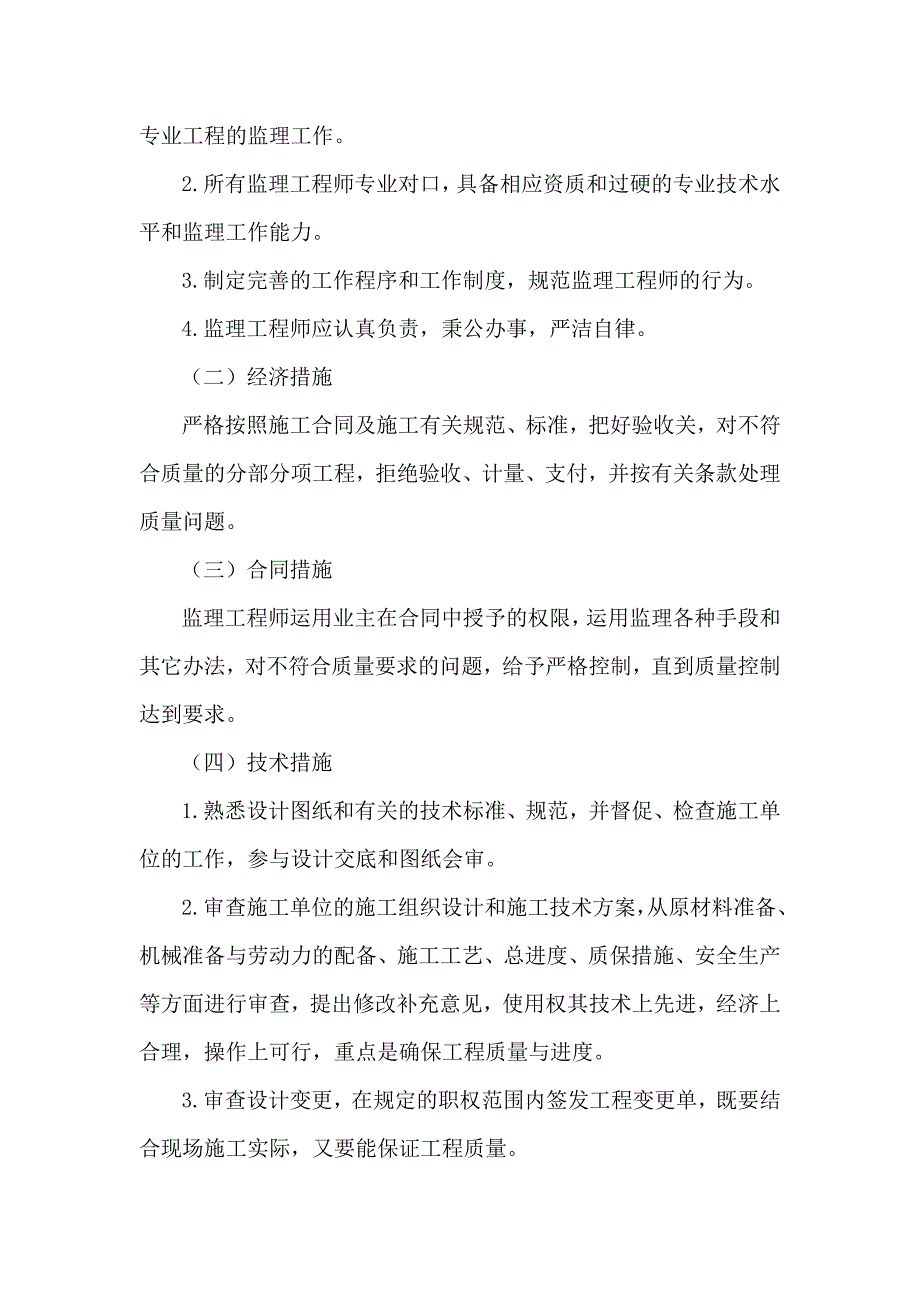 专业工程的监理工作。

2.所有监理工程师专业对口，具备相应资质和过硬的专业技术水平和监理工作能力。

3.制定完善的工作程序和工作制度，规范监理工程师的行为。

4.监理工程师应认真负责，秉公办事，严洁自律。

（二）经济措施

严格按照施工合同及施工有关规范、标准，把好验收关，对不符合质量的分部分项工程，拒绝验收、计量、支付，并按有关条款处理质量问题。

（三）合同措施

监理工程师运用业主在合同中授予的权限，运用监理各种手段和其它办法，对不符合质量要求的问题，给予严格控制，直到质量控制达到要求。

（四）技术措施

1.熟悉设计图纸和有关的技术标准、规范，并督促、检查施工单位的工作，参与设计交底和图纸会审。

2.审查施工单位的施工组织设计和施工技术方案，从原材料准备、机械准备与劳动力的配备、施工工艺、总进度、质保措施、安全生产等方面进行审查，提出修改补充意见，使用权其技术上先进，经济上合理，操作上可行，重点是确保工程质量与进度。

3.审查设计变更，在规定的职权范围内签发工程变更单，既要结合现场施工实际，又要能保证工程质量。